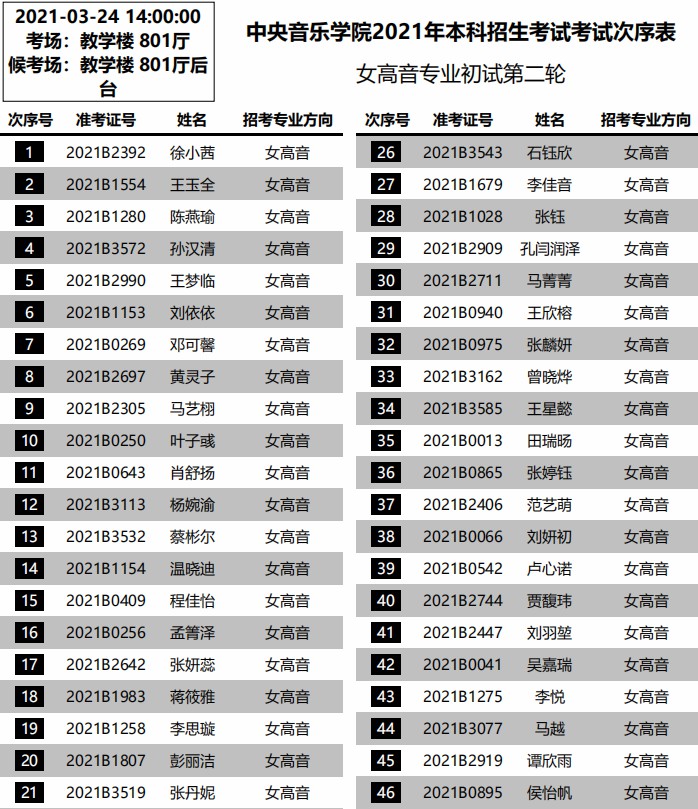 2021-03-24 14:00:00
考场：教学楼 801厅
候考场：教学楼 801厅后台

中央音乐学院2021年本科招生考试考试次序表

女高音专业初试第二轮

| 次序号 | 准考证号 | 姓名 | 招考专业方向 |
|---|---|---|---|
| 1 | 2021B2392 | 徐小茜 | 女高音 |
| 2 | 2021B1554 | 王玉全 | 女高音 |
| 3 | 2021B1280 | 陈燕瑜 | 女高音 |
| 4 | 2021B3572 | 孙汉清 | 女高音 |
| 5 | 2021B2990 | 王梦临 | 女高音 |
| 6 | 2021B1153 | 刘依依 | 女高音 |
| 7 | 2021B0269 | 邓可馨 | 女高音 |
| 8 | 2021B2697 | 黄灵子 | 女高音 |
| 9 | 2021B2305 | 马艺栩 | 女高音 |
| 10 | 2021B0250 | 叶子彧 | 女高音 |
| 11 | 2021B0643 | 肖舒扬 | 女高音 |
| 12 | 2021B3113 | 杨婉渝 | 女高音 |
| 13 | 2021B3532 | 蔡彬尔 | 女高音 |
| 14 | 2021B1154 | 温晓迪 | 女高音 |
| 15 | 2021B0409 | 程佳怡 | 女高音 |
| 16 | 2021B0256 | 孟箐泽 | 女高音 |
| 17 | 2021B2642 | 张妍蕊 | 女高音 |
| 18 | 2021B1983 | 蒋筱雅 | 女高音 |
| 19 | 2021B1258 | 李思璇 | 女高音 |
| 20 | 2021B1807 | 彭丽洁 | 女高音 |
| 21 | 2021B3519 | 张丹妮 | 女高音 |

| 次序号 | 准考证号 | 姓名 | 招考专业方向 |
|---|---|---|---|
| 26 | 2021B3543 | 石钰欣 | 女高音 |
| 27 | 2021B1679 | 李佳音 | 女高音 |
| 28 | 2021B1028 | 张钰 | 女高音 |
| 29 | 2021B2909 | 孔闫润泽 | 女高音 |
| 30 | 2021B2711 | 马菁菁 | 女高音 |
| 31 | 2021B0940 | 王欣榕 | 女高音 |
| 32 | 2021B0975 | 张麟妍 | 女高音 |
| 33 | 2021B3162 | 曾晓烨 | 女高音 |
| 34 | 2021B3585 | 王星懿 | 女高音 |
| 35 | 2021B0013 | 田瑞旸 | 女高音 |
| 36 | 2021B0865 | 张婷钰 | 女高音 |
| 37 | 2021B2406 | 范艺萌 | 女高音 |
| 38 | 2021B0066 | 刘妍初 | 女高音 |
| 39 | 2021B0542 | 卢心诺 | 女高音 |
| 40 | 2021B2744 | 贾馥玮 | 女高音 |
| 41 | 2021B2447 | 刘羽堃 | 女高音 |
| 42 | 2021B0041 | 吴嘉瑞 | 女高音 |
| 43 | 2021B1275 | 李悦 | 女高音 |
| 44 | 2021B3077 | 马越 | 女高音 |
| 45 | 2021B2919 | 谭欣雨 | 女高音 |
| 46 | 2021B0895 | 侯怡帆 | 女高音 |